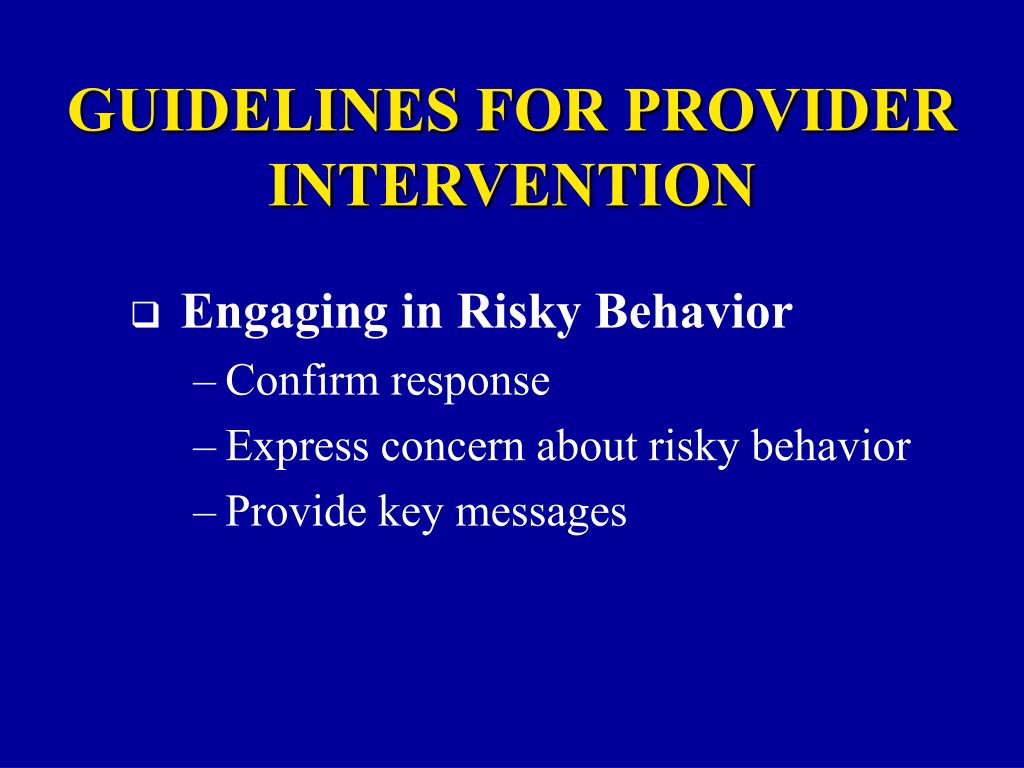 GUIDELINES FOR PROVIDER INTERVENTION

❑ Engaging in Risky Behavior
– Confirm response
– Express concern about risky behavior
– Provide key messages